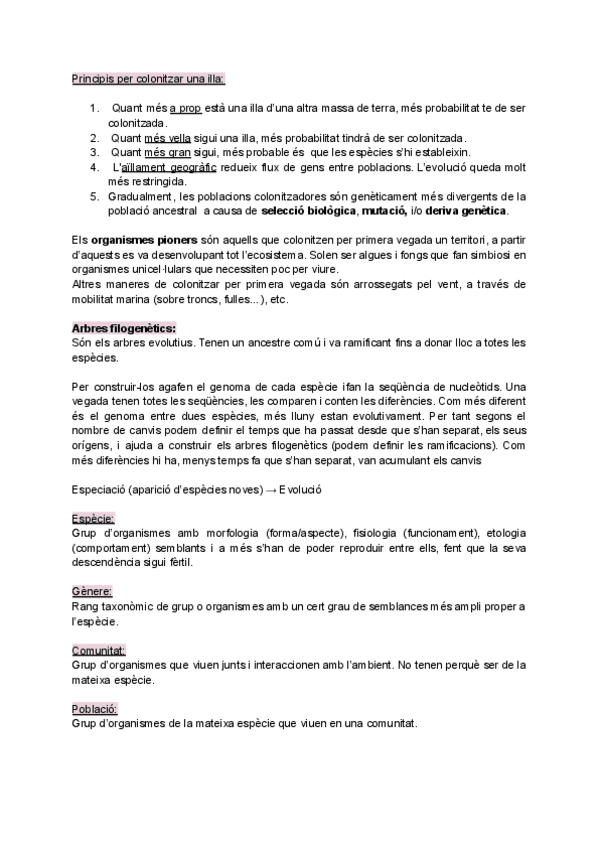 Principis per colonitzar una illa:

1. Quant més a prop està una illa d'una altra massa de terra, més probabilitat te de ser colonitzada.
2. Quant més vella sigui una illa, més probabilitat tindrà de ser colonitzada.
3. Quant més gran sigui, més probable és que les espècies s'hi estableixin.
4. L'aïllament geogràfic redueix flux de gens entre poblacions. L'evolució queda molt més restringida.
5. Gradualment, les poblacions colonitzadores són genèticament més divergents de la població ancestral a causa de selecció biològica, mutació, i/o deriva genètica.

Els organismes pioners són aquells que colonitzen per primera vegada un territori, a partir d'aquests es va desenvolupant tot l'ecosistema. Solen ser algues i fongs que fan simbiosi en organismes unicel·lulars que necessiten poc per viure.
Altres maneres de colonitzar per primera vegada són arrossegats pel vent, a través de mobilitat marina (sobre troncs, fulles...), etc.

Arbres filogenètics:
Són els arbres evolutius. Tenen un ancestre comú i va ramificant fins a donar lloc a totes les espècies.

Per construir-los agafen el genoma de cada espècie i fan la seqüència de nucleòtids. Una vegada tenen totes les seqüències, les comparen i conten les diferències. Com més diferent és el genoma entre dues espècies, més lluny estan evolutivament. Per tant segons el nombre de canvis podem definir el temps que ha passat desde que s'han separat, els seus orígens, i ajuda a construir els arbres filogenètics (podem definir les ramificacions). Com més diferències hi ha, menys temps fa que s'han separat, van acumulant els canvis

Especiació (aparició d'espècies noves) → Evolució

Espècie:
Grup d'organismes amb morfologia (forma/aspecte), fisiologia (funcionament), etologia (comportament) semblants i a més s'han de poder reproduir entre ells, fent que la seva descendència sigui fèrtil.

Gènere:
Rang taxonòmic de grup o organismes amb un cert grau de semblances més ampli proper a l'espècie.

Comunitat:
Grup d'organismes que viuen junts i interaccionen amb l'ambient. No tenen perquè ser de la mateixa espècie.

Població:
Grup d'organismes de la mateixa espècie que viuen en una comunitat.